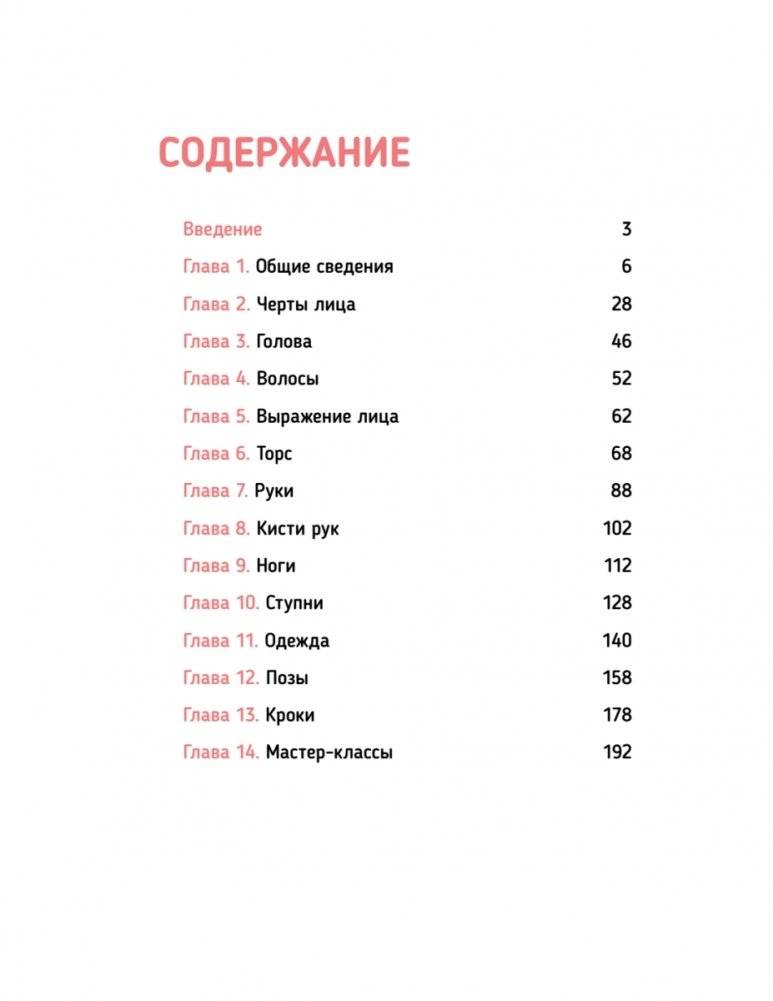 СОДЕРЖАНИЕ

Введение 3
Глава 1. Общие сведения 6
Глава 2. Черты лица 28
Глава 3. Голова 46
Глава 4. Волосы 52
Глава 5. Выражение лица 62
Глава 6. Торс 68
Глава 7. Руки 88
Глава 8. Кисти рук 102
Глава 9. Ноги 112
Глава 10. Ступни 128
Глава 11. Одежда 140
Глава 12. Позы 158
Глава 13. Кроки 178
Глава 14. Мастер-классы 192